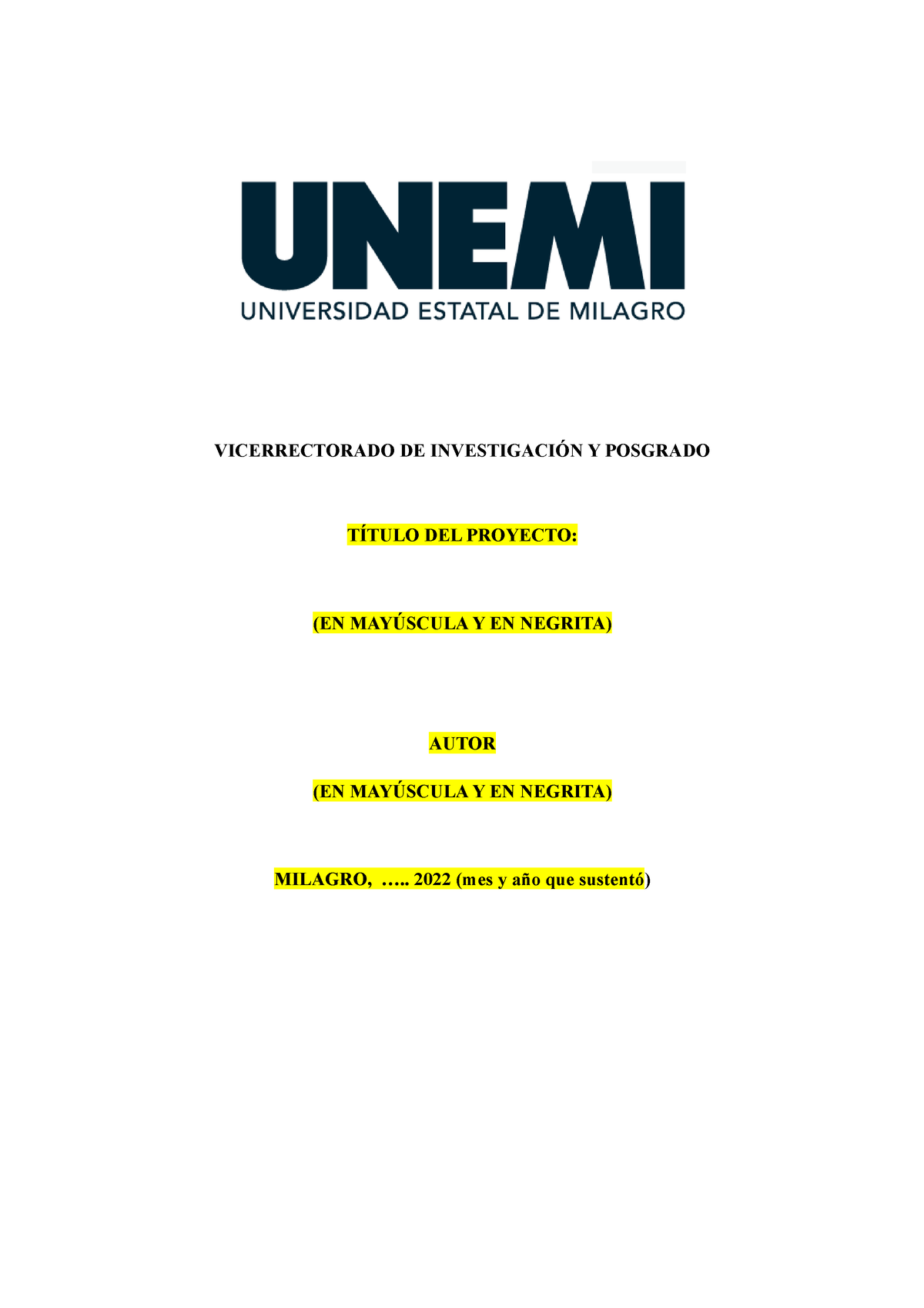 UNEMI
UNIVERSIDAD ESTATAL DE MILAGRO

VICERRECTORADO DE INVESTIGACIÓN Y POSGRADO

TÍTULO DEL PROYECTO:

(EN MAYÚSCULA Y EN NEGRITA)

AUTOR

(EN MAYÚSCULA Y EN NEGRITA)

MILAGRO, ….. 2022 (mes y año que sustentó)